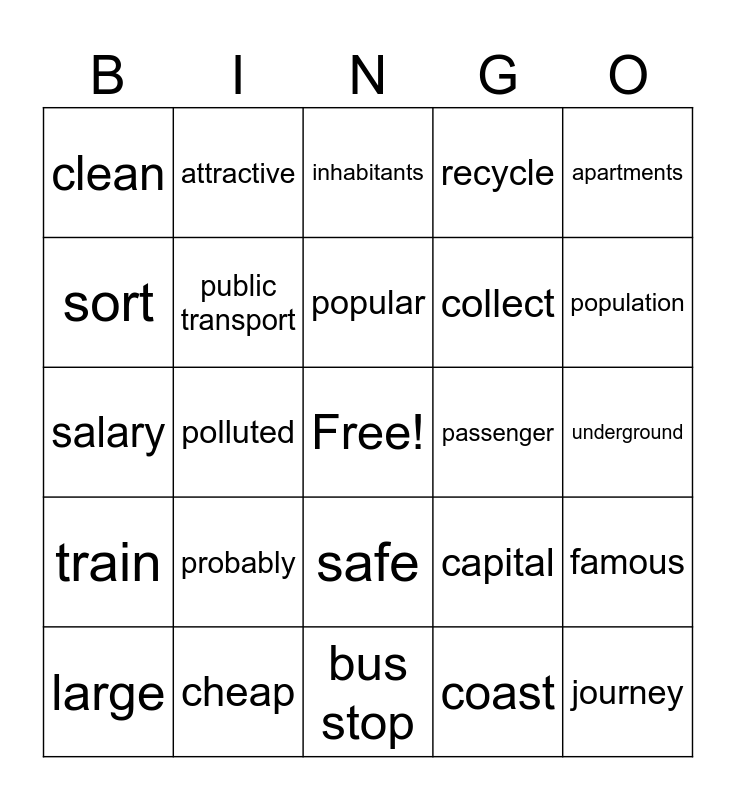 | B | I | N | G | O |
|---|---|---|---|---|
| clean | attractive | inhabitants | recycle | apartments |
| sort | public transport | popular | collect | population |
| salary | polluted | Free! | passenger | underground |
| train | probably | safe | capital | famous |
| large | cheap | bus stop | coast | journey |